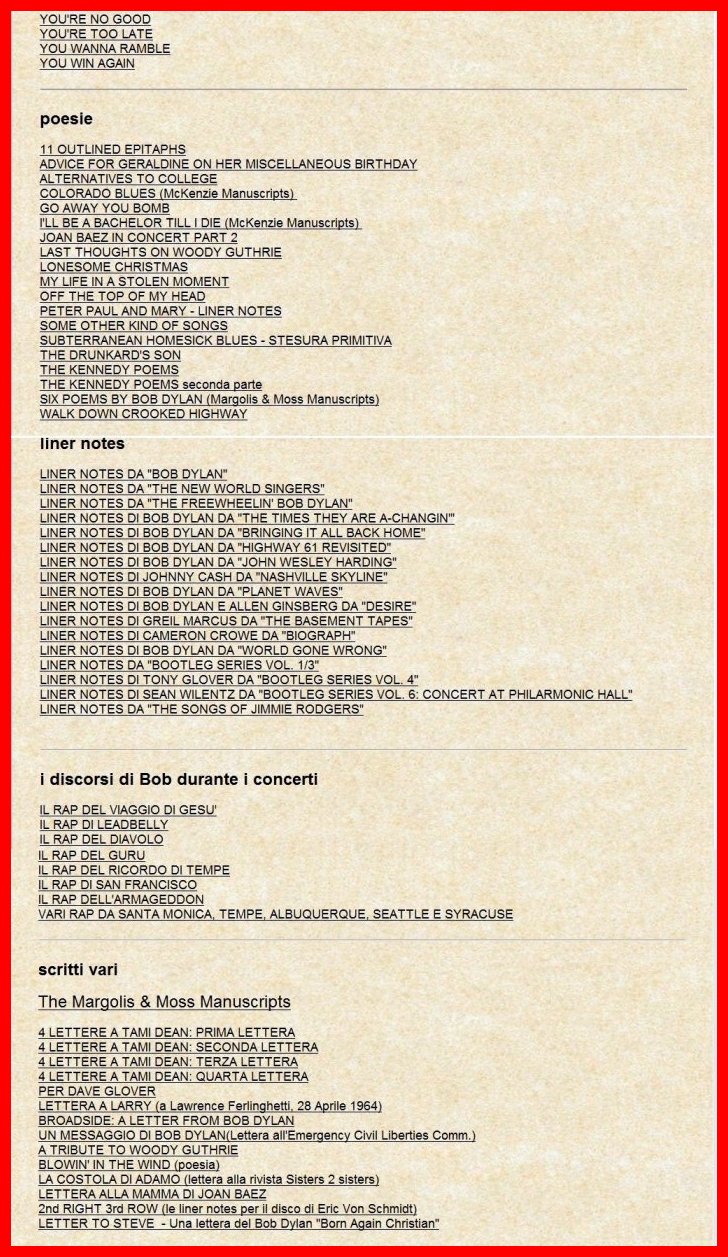 YOU'RE NO GOOD
YOU'RE TOO LATE
YOU WANNA RAMBLE
YOU WIN AGAIN

poesie

11 OUTLINED EPITAPHS
ADVICE FOR GERALDINE ON HER MISCELLANEOUS BIRTHDAY
ALTERNATIVES TO COLLEGE
COLORADO BLUES (McKenzie Manuscripts)
GO AWAY YOU BOMB
I'LL BE A BACHELOR TILL I DIE (McKenzie Manuscripts)
JOAN BAEZ IN CONCERT PART 2
LAST THOUGHTS ON WOODY GUTHRIE
LONESOME CHRISTMAS
MY LIFE IN A STOLEN MOMENT
OFF THE TOP OF MY HEAD
PETER PAUL AND MARY - LINER NOTES
SOME OTHER KIND OF SONGS
SUBTERRANEAN HOMESICK BLUES - STESURA PRIMITIVA
THE DRUNKARD'S SON
THE KENNEDY POEMS
THE KENNEDY POEMS seconda parte
SIX POEMS BY BOB DYLAN (Margolis & Moss Manuscripts)
WALK DOWN CROOKED HIGHWAY

liner notes

LINER NOTES DA "BOB DYLAN"
LINER NOTES DA "THE NEW WORLD SINGERS"
LINER NOTES DA "THE FREEWHEELIN' BOB DYLAN"
LINER NOTES DI BOB DYLAN DA "THE TIMES THEY ARE A-CHANGIN'"
LINER NOTES DI BOB DYLAN DA "BRINGING IT ALL BACK HOME"
LINER NOTES DI BOB DYLAN DA "HIGHWAY 61 REVISITED"
LINER NOTES DI BOB DYLAN DA "JOHN WESLEY HARDING"
LINER NOTES DI JOHNNY CASH DA "NASHVILLE SKYLINE"
LINER NOTES DI BOB DYLAN DA "PLANET WAVES"
LINER NOTES DI BOB DYLAN E ALLEN GINSBERG DA "DESIRE"
LINER NOTES DI GREIL MARCUS DA "THE BASEMENT TAPES"
LINER NOTES DI CAMERON CROWE DA "BIOGRAPH"
LINER NOTES DI BOB DYLAN DA "WORLD GONE WRONG"
LINER NOTES DA "BOOTLEG SERIES VOL. 1/3"
LINER NOTES DI TONY GLOVER DA "BOOTLEG SERIES VOL. 4"
LINER NOTES DI SEAN WILENTZ DA "BOOTLEG SERIES VOL. 6: CONCERT AT PHILARMONIC HALL"
LINER NOTES DA "THE SONGS OF JIMMIE RODGERS"

i discorsi di Bob durante i concerti

IL RAP DEL VIAGGIO DI GESU'
IL RAP DI LEADBELLY
IL RAP DEL DIAVOLO
IL RAP DEL GURU
IL RAP DEL RICORDO DI TEMPE
IL RAP DI SAN FRANCISCO
IL RAP DELL'ARMAGEDDON
VARI RAP DA SANTA MONICA, TEMPE, ALBUQUERQUE, SEATTLE E SYRACUSE

scritti vari

The Margolis & Moss Manuscripts

4 LETTERE A TAMI DEAN: PRIMA LETTERA
4 LETTERE A TAMI DEAN: SECONDA LETTERA
4 LETTERE A TAMI DEAN: TERZA LETTERA
4 LETTERE A TAMI DEAN: QUARTA LETTERA
PER DAVE GLOVER
LETTERA A LARRY (a Lawrence Ferlinghetti, 28 Aprile 1964)
BROADSIDE: A LETTER FROM BOB DYLAN
UN MESSAGGIO DI BOB DYLAN(Lettera all'Emergency Civil Liberties Comm.)
A TRIBUTE TO WOODY GUTHRIE
BLOWIN' IN THE WIND (poesia)
LA COSTOLA DI ADAMO (lettera alla rivista Sisters 2 sisters)
LETTERA ALLA MAMMA DI JOAN BAEZ
2nd RIGHT 3rd ROW (le liner notes per il disco di Eric Von Schmidt)
LETTER TO STEVE - Una lettera del Bob Dylan "Born Again Christian"